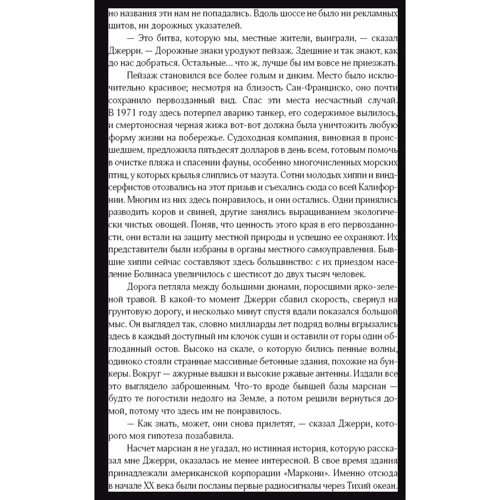 но названия эти нам не попадались. Вдоль шоссе не было ни рекламных щитов, ни дорожных указателей.

— Это битва, которую мы, местные жители, выиграли, — сказал Джерри. — Дорожные знаки уродуют пейзаж. Здешние и так знают, как до нас добраться. Остальные... что ж, лучше бы им вовсе не приезжать.

Пейзаж становился все более голым и диким. Место было исключительно красивое; несмотря на близость Сан-Франциско, оно почти сохранило первозданный вид. Спас эти места несчастный случай. В 1971 году здесь потерпел аварию танкер, его содержимое вылилось, и смертоносная черная жижа вот-вот должна была уничтожить любую форму жизни на побережье. Судоходная компания, виновная в происшедшем, предложила пятьдесят долларов в день всем, готовым помочь в очистке пляжа и спасении фауны, особенно многочисленных морских птиц, у которых крылья слиплись от мазута. Сотни молодых хиппи и виндсерфистов отозвались на этот призыв и съехались сюда со всей Калифорнии. Многим из них здесь понравилось, и они остались. Одни принялись разводить коров и свиней, другие занялись выращиванием экологически чистых овощей. Поняв, что ценность этого края в его первозданности, они встали на защиту местной природы и успешно ее охраняют. Их представители были избраны в органы местного самоуправления. Бывшие хиппи сейчас составляют здесь большинство: с их приездом население Болинаса увеличилось с шестисот до двух тысяч человек.

Дорога петляла между большими дюнами, поросшими ярко-зеленой травой. В какой-то момент Джерри сбавил скорость, свернул на грунтовую дорогу, и несколько минут спустя вдали показался большой мыс. Он выглядел так, словно миллиарды лет подряд волны вгрызались здесь в каждый доступный им клочок суши и оставили от горы один обглоданный остов. Высоко на скале, о которую бились пенные волны, одиноко стояли странные массивные бетонные здания, похожие на бункеры. Вокруг — ажурные вышки и высокие ржавые антенны. Издали все это выглядело заброшенным. Что-то вроде бывшей базы марсиан — будто те погостили недолго на Земле, а потом решили вернуться домой, потому что здесь им не понравилось.

— Как знать, может, они снова прилетят, — сказал Джерри, которого моя гипотеза позабавила.

Насчет марсиан я не угадал, но истинная история, которую рассказал мне Джерри, оказалась не менее интересной. В свое время здания принадлежали американской корпорации «Маркони». Именно отсюда в начале XX века были посланы первые радиосигналы через Тихий океан.